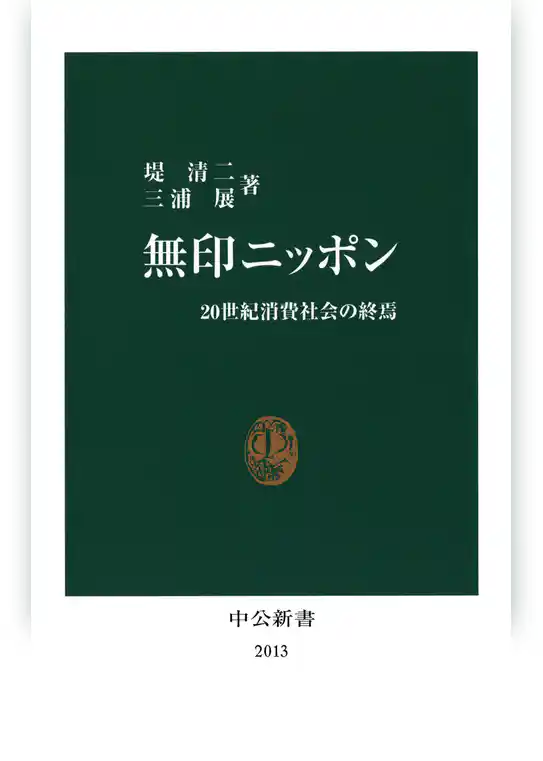 堤　清二
三浦　展　著

無印ニッポン

20世紀消費社会の終焉

中公新書
2013